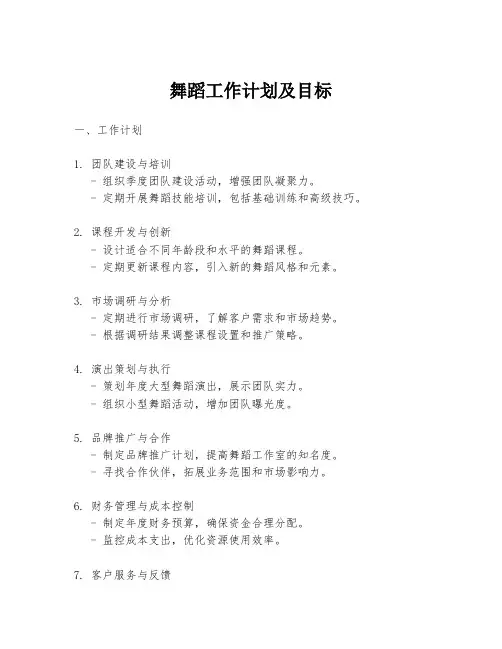 舞蹈工作计划及目标

一、工作计划

1. 团队建设与培训
- 组织季度团队建设活动，增强团队凝聚力。
- 定期开展舞蹈技能培训，包括基础训练和高级技巧。

2. 课程开发与创新
- 设计适合不同年龄段和水平的舞蹈课程。
- 定期更新课程内容，引入新的舞蹈风格和元素。

3. 市场调研与分析
- 定期进行市场调研，了解客户需求和市场趋势。
- 根据调研结果调整课程设置和推广策略。

4. 演出策划与执行
- 策划年度大型舞蹈演出，展示团队实力。
- 组织小型舞蹈活动，增加团队曝光度。

5. 品牌推广与合作
- 制定品牌推广计划，提高舞蹈工作室的知名度。
- 寻找合作伙伴，拓展业务范围和市场影响力。

6. 财务管理与成本控制
- 制定年度财务预算，确保资金合理分配。
- 监控成本支出，优化资源使用效率。

7. 客户服务与反馈